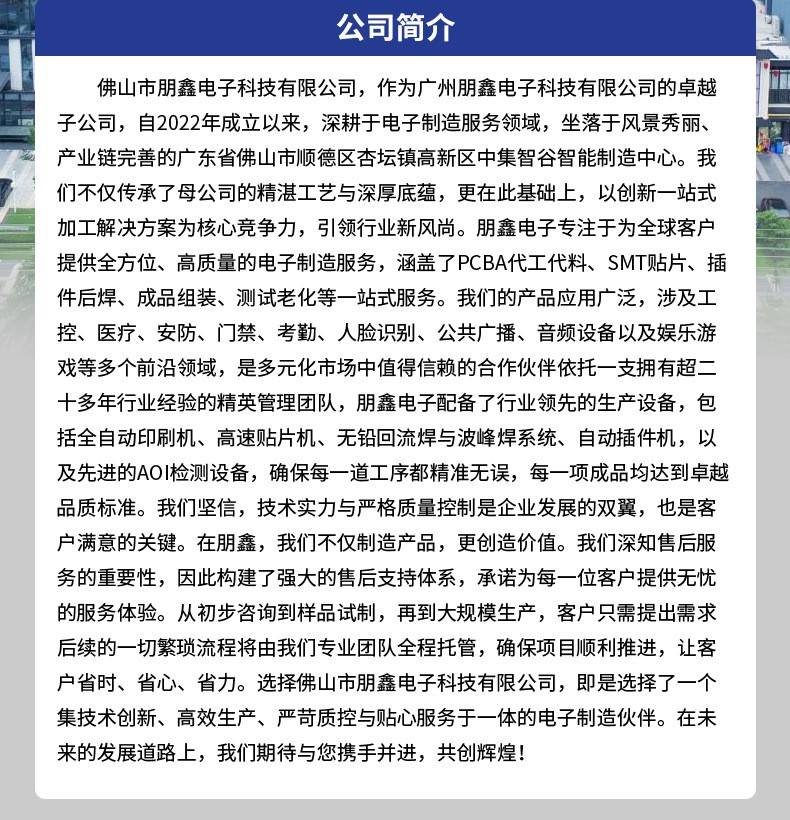 公司简介

佛山市朋鑫电子科技有限公司，作为广州朋鑫电子科技有限公司的卓越子公司，自2022年成立以来，深耕于电子制造服务领域，坐落于风景秀丽、产业链完善的广东省佛山市顺德区杏坛镇高新区中集智谷智能制造中心。我们不仅传承了母公司的精湛工艺与深厚底蕴，更在此基础上，以创新一站式加工解决方案为核心竞争力，引领行业新风尚。朋鑫电子专注于为全球客户提供全方位、高质量的电子制造服务，涵盖了PCBA代工代料、SMT贴片、插件后焊、成品组装、测试老化等一站式服务。我们的产品应用广泛，涉及工控、医疗、安防、门禁、考勤、人脸识别、公共广播、音频设备以及娱乐游戏等多个前沿领域，是多元化市场中值得信赖的合作伙伴依托一支拥有超二十多年行业经验的精英管理团队，朋鑫电子配备了行业领先的生产设备，包括全自动印刷机、高速贴片机、无铅回流焊与波峰焊系统、自动插件机，以及先进的AOI检测设备，确保每一道工序都精准无误，每一项成品均达到卓越品质标准。我们坚信，技术实力与严格质量控制是企业发展的双翼，也是客户满意的关键。在朋鑫，我们不仅制造产品，更创造价值。我们深知售后服务的重要性，因此构建了强大的售后支持体系，承诺为每一位客户提供无忧的服务体验。从初步咨询到样品试制，再到大规模生产，客户只需提出需求后续的一切繁琐流程将由我们专业团队全程托管，确保项目顺利推进，让客户省时、省心、省力。选择佛山市朋鑫电子科技有限公司，即是选择了一个集技术创新、高效生产、严苛质控与贴心服务于一体的电子制造伙伴。在未来的发展道路上，我们期待与您携手并进，共创辉煌！